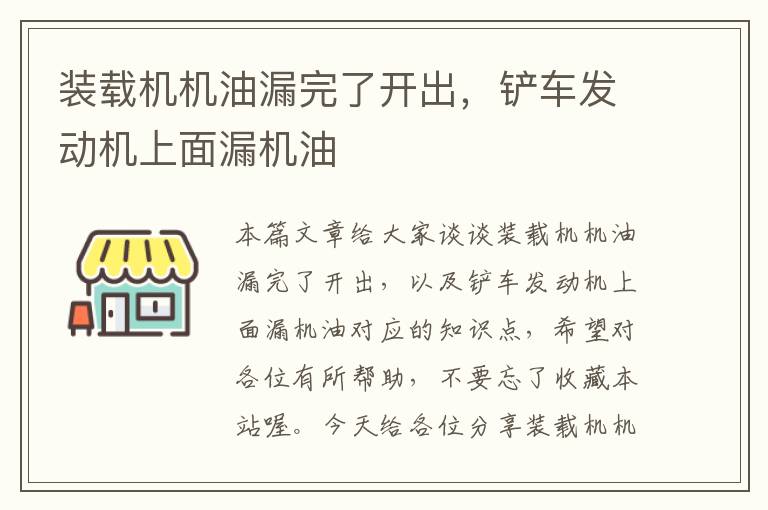 装载机机油漏完了开出，铲车发动机上面漏机油

本篇文章给大家谈谈装载机机油漏完了开出，以及铲车发动机上面漏机油对应的知识点，希望对各位有所帮助，不要忘了收藏本站喔。今天给各位分享装载机机